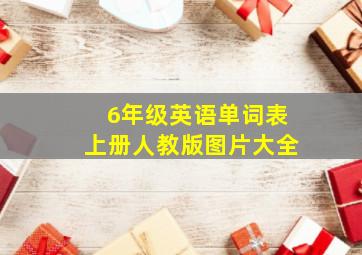 6年级英语单词表
上册人教版图片大全